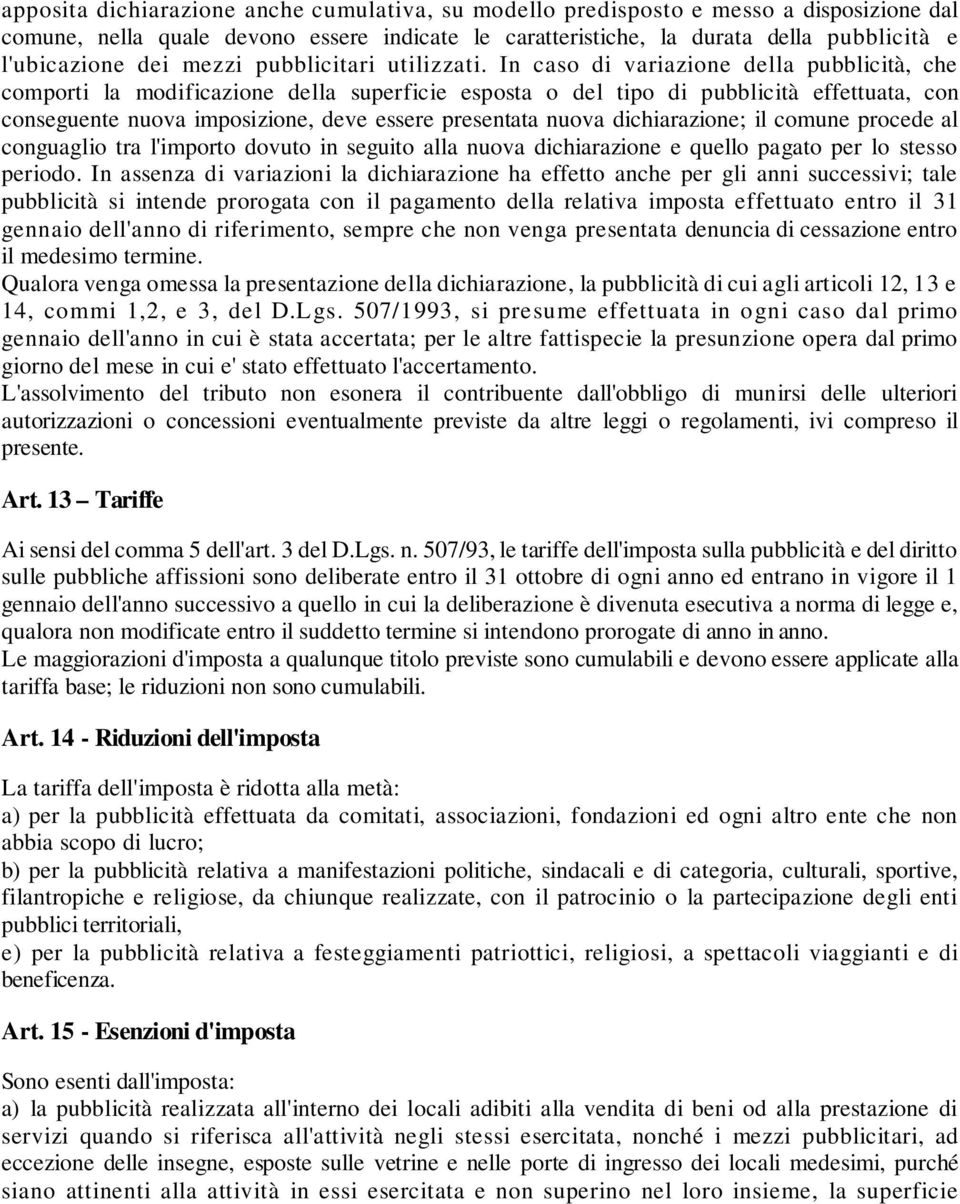 apposita dichiarazione anche cumulativa, su modello predisposto e messo a disposizione dal comune, nella quale devono essere indicate le caratteristiche, la durata della pubblicità e l'ubicazione dei mezzi pubblicitari utilizzati. In caso di variazione della pubblicità, che comporti la modificazione della superficie esposta o del tipo di pubblicità effettuata, con conseguente nuova imposizione, deve essere presentata nuova dichiarazione; il comune procede al conguaglio tra l'importo dovuto in seguito alla nuova dichiarazione e quello pagato per lo stesso periodo. In assenza di variazioni la dichiarazione ha effetto anche per gli anni successivi; tale pubblicità si intende prorogata con il pagamento della relativa imposta effettuato entro il 31 gennaio dell'anno di riferimento, sempre che non venga presentata denuncia di cessazione entro il medesimo termine.
Qualora venga omessa la presentazione della dichiarazione, la pubblicità di cui agli articoli 12, 13 e 14, commi 1,2, e 3, del D.Lgs. 507/1993, si presume effettuata in ogni caso dal primo gennaio dell'anno in cui è stata accertata; per le altre fattispecie la presunzione opera dal primo giorno del mese in cui e' stato effettuato l'accertamento.
L'assolvimento del tributo non esonera il contribuente dall'obbligo di munirsi delle ulteriori autorizzazioni o concessioni eventualmente previste da altre leggi o regolamenti, ivi compreso il presente.

Art. 13 – Tariffe

Ai sensi del comma 5 dell'art. 3 del D.Lgs. n. 507/93, le tariffe dell'imposta sulla pubblicità e del diritto sulle pubbliche affissioni sono deliberate entro il 31 ottobre di ogni anno ed entrano in vigore il 1 gennaio dell'anno successivo a quello in cui la deliberazione è divenuta esecutiva a norma di legge e, qualora non modificate entro il suddetto termine si intendono prorogate di anno in anno.
Le maggiorazioni d'imposta a qualunque titolo previste sono cumulabili e devono essere applicate alla tariffa base; le riduzioni non sono cumulabili.

Art. 14 - Riduzioni dell'imposta

La tariffa dell'imposta è ridotta alla metà:
a) per la pubblicità effettuata da comitati, associazioni, fondazioni ed ogni altro ente che non abbia scopo di lucro;
b) per la pubblicità relativa a manifestazioni politiche, sindacali e di categoria, culturali, sportive, filantropiche e religiose, da chiunque realizzate, con il patrocinio o la partecipazione degli enti pubblici territoriali,
e) per la pubblicità relativa a festeggiamenti patriottici, religiosi, a spettacoli viaggianti e di beneficenza.

Art. 15 - Esenzioni d'imposta

Sono esenti dall'imposta:
a) la pubblicità realizzata all'interno dei locali adibiti alla vendita di beni od alla prestazione di servizi quando si riferisca all'attività negli stessi esercitata, nonché i mezzi pubblicitari, ad eccezione delle insegne, esposte sulle vetrine e nelle porte di ingresso dei locali medesimi, purché siano attinenti alla attività in essi esercitata e non superino nel loro insieme, la superficie